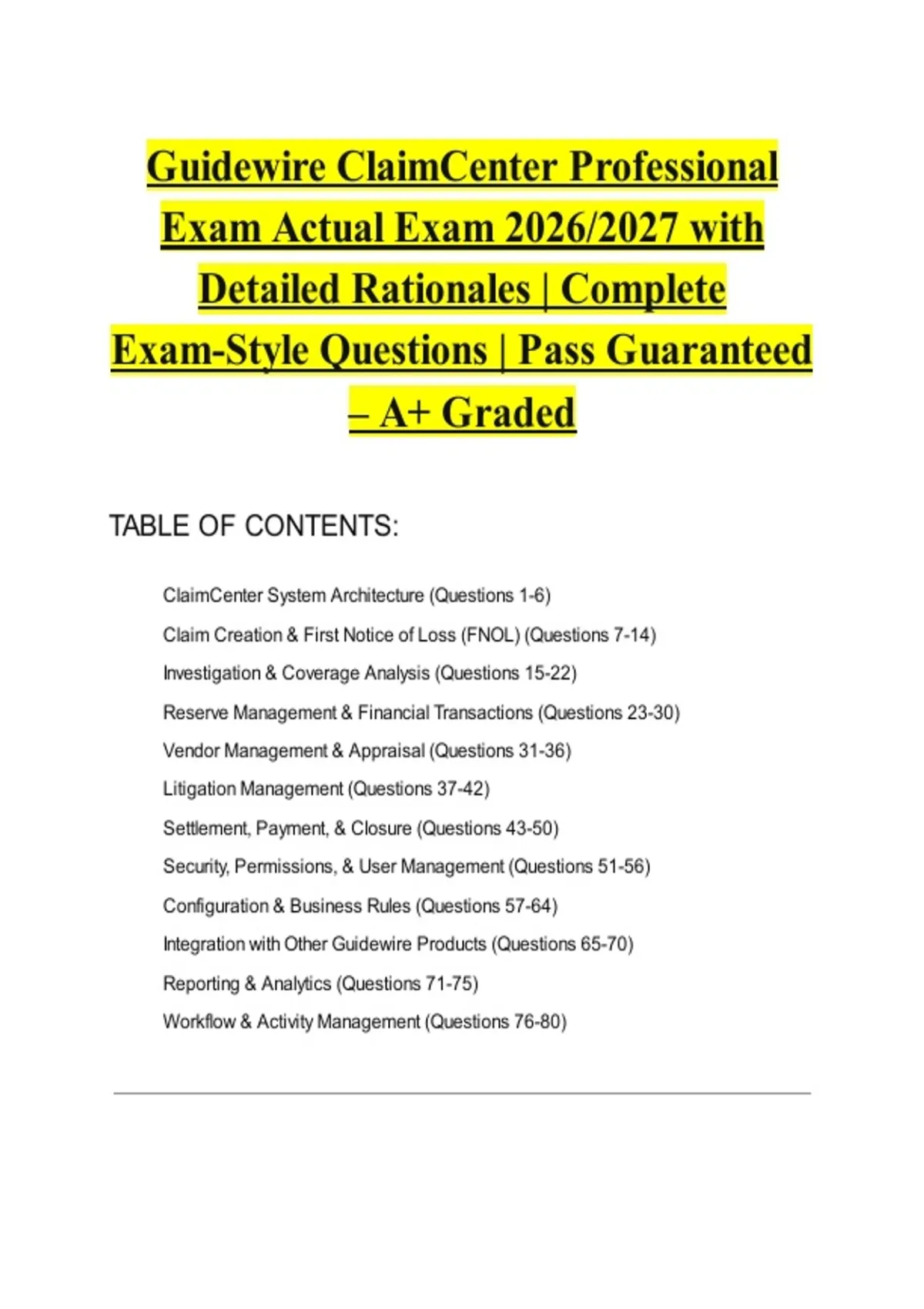 Guidewire ClaimCenter Professional Exam Actual Exam 2026/2027 with Detailed Rationales | Complete Exam-Style Questions | Pass Guaranteed – A+ Graded

TABLE OF CONTENTS:

ClaimCenter System Architecture (Questions 1-6)
Claim Creation & First Notice of Loss (FNOL) (Questions 7-14)
Investigation & Coverage Analysis (Questions 15-22)
Reserve Management & Financial Transactions (Questions 23-30)
Vendor Management & Appraisal (Questions 31-36)
Litigation Management (Questions 37-42)
Settlement, Payment, & Closure (Questions 43-50)
Security, Permissions, & User Management (Questions 51-56)
Configuration & Business Rules (Questions 57-64)
Integration with Other Guidewire Products (Questions 65-70)
Reporting & Analytics (Questions 71-75)
Workflow & Activity Management (Questions 76-80)